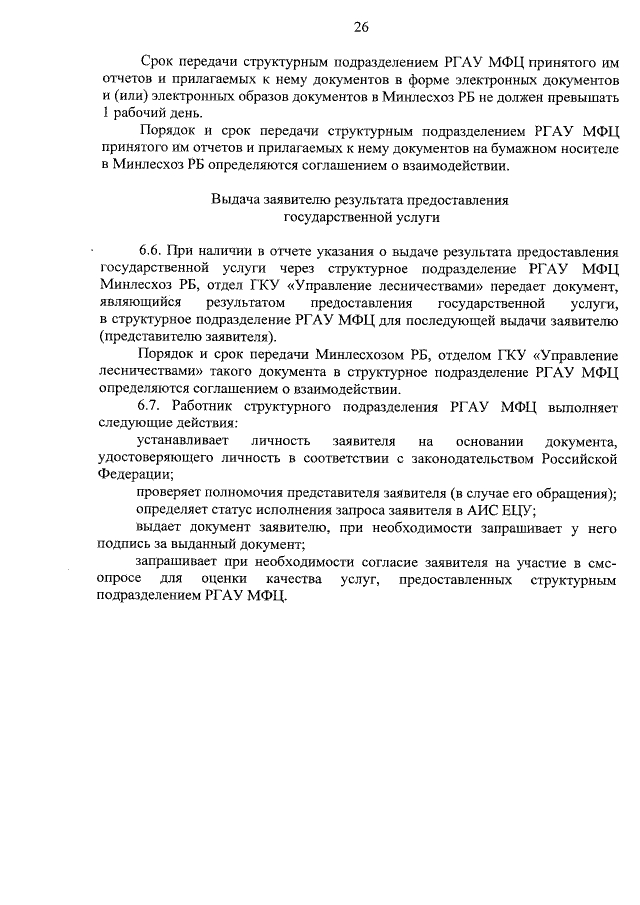 26

Срок передачи структурным подразделением РГАУ МФЦ принятого им отчетов и прилагаемых к нему документов в форме электронных документов и (или) электронных образов документов в Минлесхоз РБ не должен превышать 1 рабочий день.

Порядок и срок передачи структурным подразделением РГАУ МФЦ принятого им отчетов и прилагаемых к нему документов на бумажном носителе в Минлесхоз РБ определяются соглашением о взаимодействии.

Выдача заявителю результата предоставления государственной услуги

6.6. При наличии в отчете указания о выдаче результата предоставления государственной услуги через структурное подразделение РГАУ МФЦ Минлесхоз РБ, отдел ГКУ «Управление лесничествами» передает документ, являющийся результатом предоставления государственной услуги, в структурное подразделение РГАУ МФЦ для последующей выдачи заявителю (представителю заявителя).

Порядок и срок передачи Минлесхозом РБ, отделом ГКУ «Управление лесничествами» такого документа в структурное подразделение РГАУ МФЦ определяются соглашением о взаимодействии.

6.7. Работник структурного подразделения РГАУ МФЦ выполняет следующие действия:

устанавливает личность заявителя на основании документа, удостоверяющего личность в соответствии с законодательством Российской Федерации;

проверяет полномочия представителя заявителя (в случае его обращения);

определяет статус исполнения запроса заявителя в АИС ЕЦУ;

выдает документ заявителю, при необходимости запрашивает у него подпись за выданный документ;

запрашивает при необходимости согласие заявителя на участие в смс-опросе для оценки качества услуг, предоставленных структурным подразделением РГАУ МФЦ.